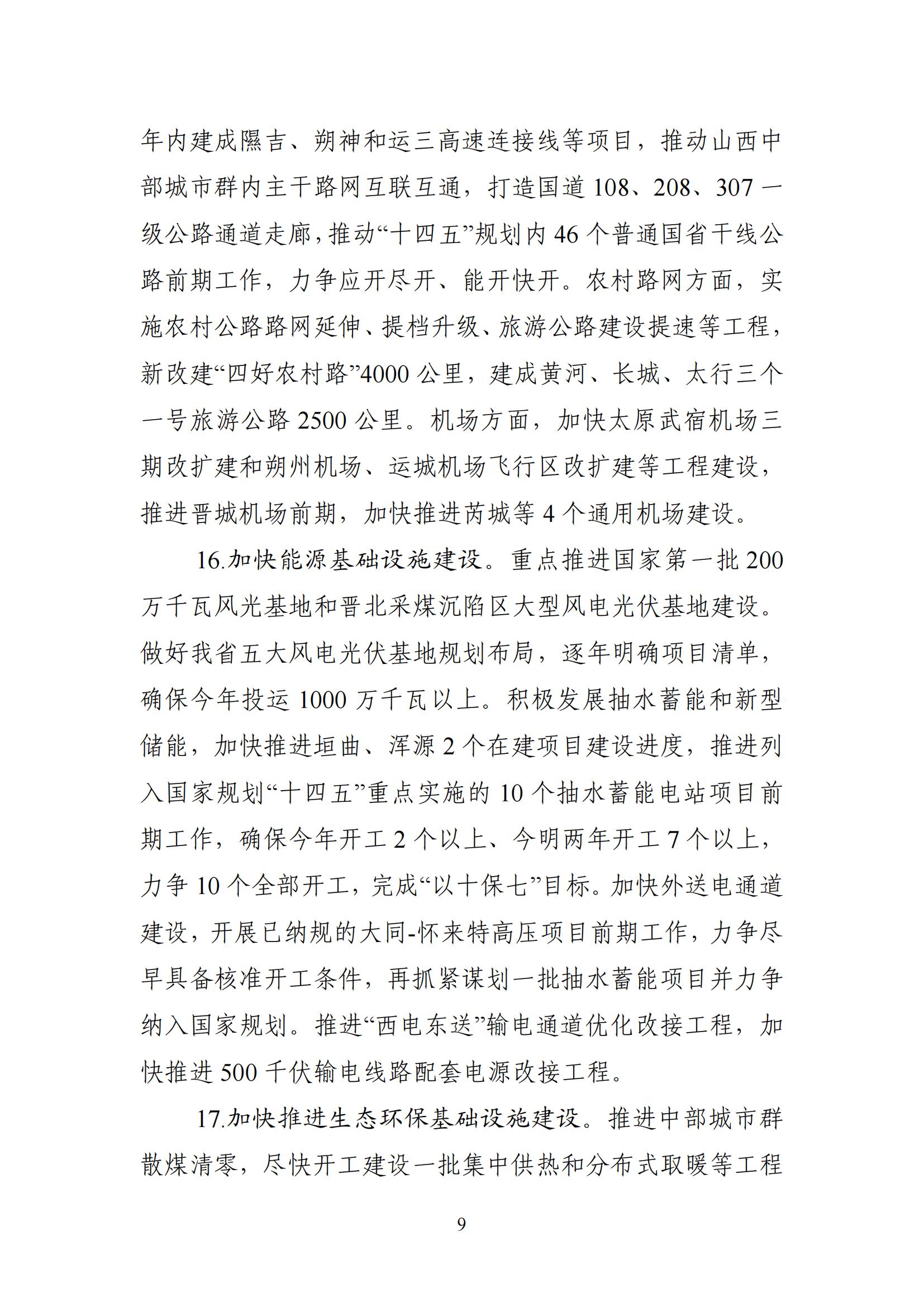 年内建成隰吉、朔神和运三高速连接线等项目，推动山西中部城市群内主干路网互联互通，打造国道 108、208、307 一级公路通道走廊，推动“十四五”规划内 46 个普通国省干线公路前期工作，力争应开尽开、能开快开。农村路网方面，实施农村公路路网延伸、提档升级、旅游公路建设提速等工程，新改建“四好农村路”4000 公里，建成黄河、长城、太行三个一号旅游公路 2500 公里。机场方面，加快太原武宿机场三期改扩建和朔州机场、运城机场飞行区改扩建等工程建设，推进晋城机场前期，加快推进芮城等 4 个通用机场建设。

16.加快能源基础设施建设。重点推进国家第一批 200 万千瓦风光基地和晋北采煤沉陷区大型风电光伏基地建设。做好我省五大风电光伏基地规划布局，逐年明确项目清单，确保今年投运 1000 万千瓦以上。积极发展抽水蓄能和新型储能，加快推进垣曲、浑源 2 个在建项目建设进度，推进列入国家规划“十四五”重点实施的 10 个抽水蓄能电站项目前期工作，确保今年开工 2 个以上、今明两年开工 7 个以上，力争 10 个全部开工，完成“以十保七”目标。加快外送电通道建设，开展已纳规的大同-怀来特高压项目前期工作，力争尽早具备核准开工条件，再抓紧谋划一批抽水蓄能项目并力争纳入国家规划。推进“西电东送”输电通道优化改接工程，加快推进 500 千伏输电线路配套电源改接工程。

17.加快推进生态环保基础设施建设。推进中部城市群散煤清零，尽快开工建设一批集中供热和分布式取暖等工程

9